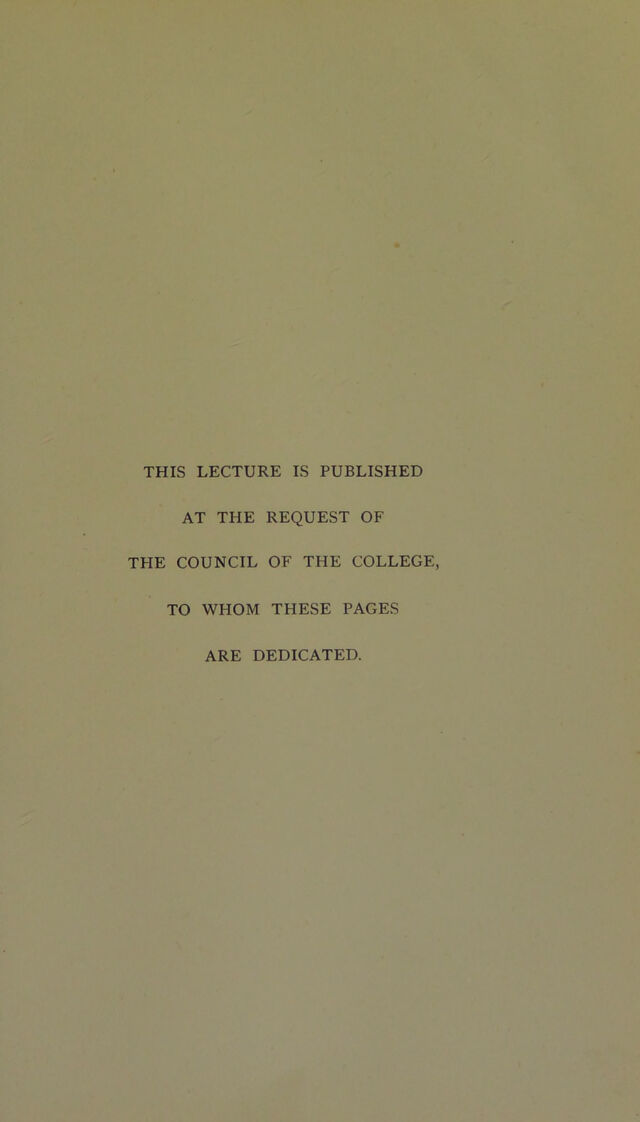 THIS LECTURE IS PUBLISHED
AT THE REQUEST OF
THE COUNCIL OF THE COLLEGE,
TO WHOM THESE PAGES
ARE DEDICATED.